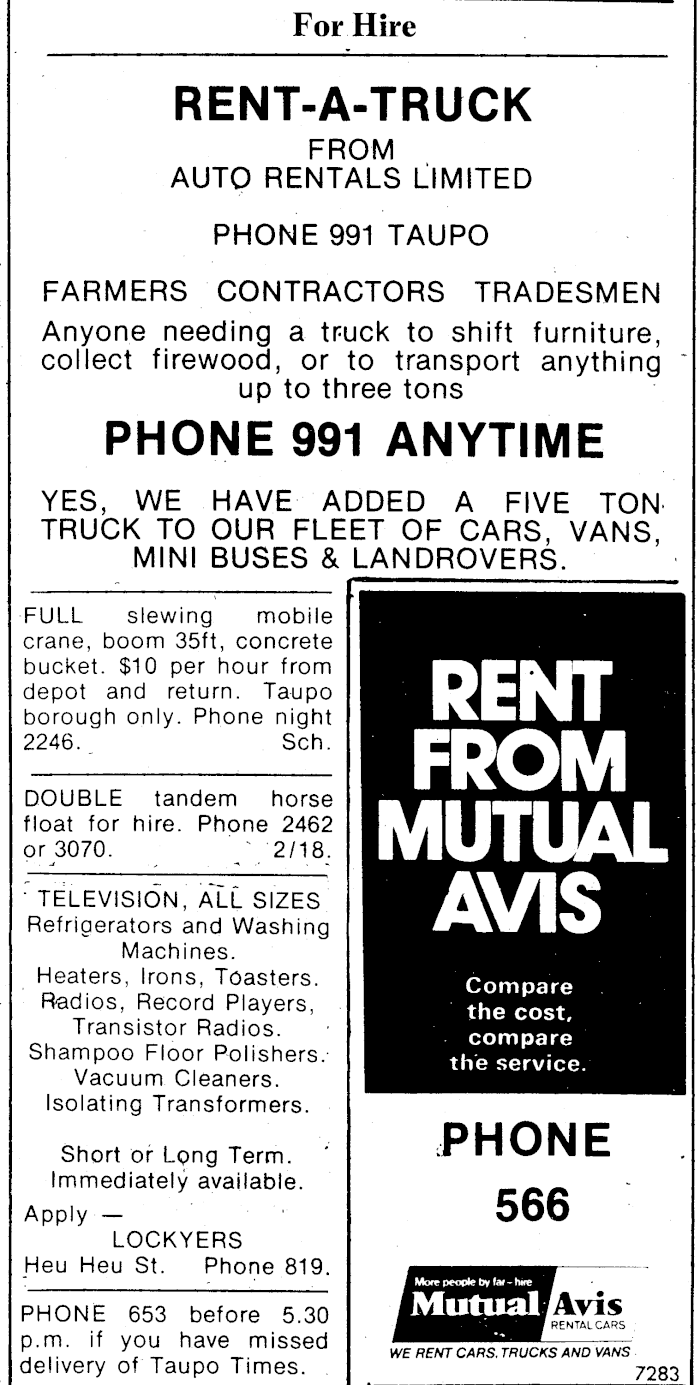 For Hire

RENT-A-TRUCK
FROM
AUTO RENTALS LIMITED

PHONE 991 TAUPO

FARMERS CONTRACTORS TRADESMEN
Anyone needing a truck to shift furniture, collect firewood, or to transport anything up to three tons

PHONE 991 ANYTIME

YES, WE HAVE ADDED A FIVE TON TRUCK TO OUR FLEET OF CARS, VANS, MINI BUSES & LANDROVERS.

FULL slewing mobile crane, boom 35ft, concrete bucket. $10 per hour from depot and return. Taupo borough only. Phone night 2246. Sch.

DOUBLE tandem horse float for hire. Phone 2462 or 3070. 2/18.

TELEVISION, ALL SIZES
Refrigerators and Washing Machines.
Heaters, Irons, Toasters.
Radios, Record Players,
Transistor Radios.
Shampoo Floor Polishers.
Vacuum Cleaners.
Isolating Transformers.

Short or Long Term.
Immediately available.

Apply —
LOCKYERS
Heu Heu St. Phone 819.

PHONE 653 before 5.30 p.m. if you have missed delivery of Taupo Times.

RENT FROM MUTUAL AVIS

Compare the cost, compare the service.

PHONE
566

More people by far - hire
Mutual Avis
RENTAL CARS
WE RENT CARS, TRUCKS AND VANS
7283